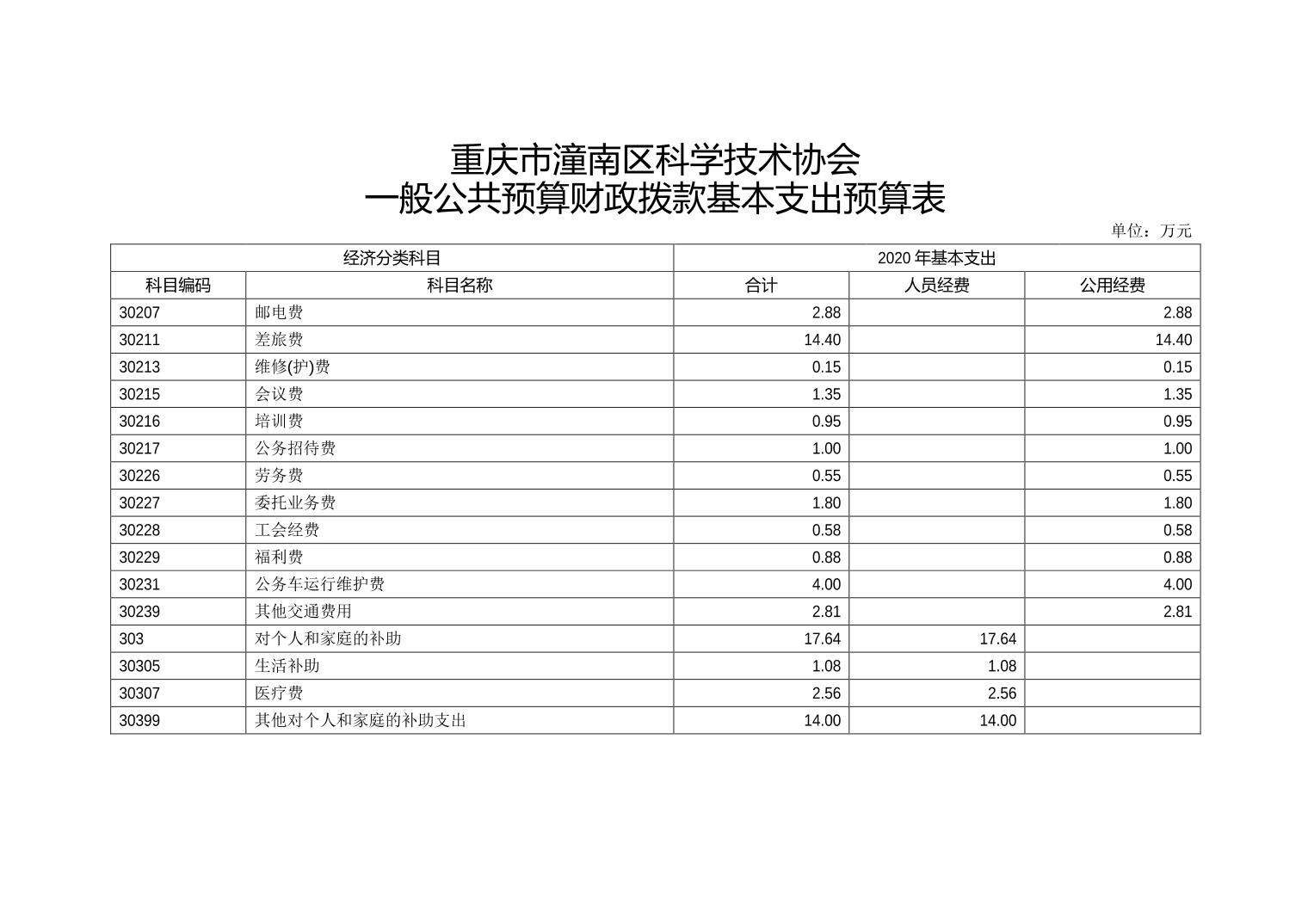 重庆市潼南区科学技术协会
一般公共预算财政拨款基本支出预算表

单位：万元

| 经济分类科目 | | 2020 年基本支出 | | |
|---|---|---|---|---|
| 科目编码 | 科目名称 | 合计 | 人员经费 | 公用经费 |
| 30207 | 邮电费 | 2.88 | | 2.88 |
| 30211 | 差旅费 | 14.40 | | 14.40 |
| 30213 | 维修(护)费 | 0.15 | | 0.15 |
| 30215 | 会议费 | 1.35 | | 1.35 |
| 30216 | 培训费 | 0.95 | | 0.95 |
| 30217 | 公务招待费 | 1.00 | | 1.00 |
| 30226 | 劳务费 | 0.55 | | 0.55 |
| 30227 | 委托业务费 | 1.80 | | 1.80 |
| 30228 | 工会经费 | 0.58 | | 0.58 |
| 30229 | 福利费 | 0.88 | | 0.88 |
| 30231 | 公务车运行维护费 | 4.00 | | 4.00 |
| 30239 | 其他交通费用 | 2.81 | | 2.81 |
| 303 | 对个人和家庭的补助 | 17.64 | 17.64 | |
| 30305 | 生活补助 | 1.08 | 1.08 | |
| 30307 | 医疗费 | 2.56 | 2.56 | |
| 30399 | 其他对个人和家庭的补助支出 | 14.00 | 14.00 | |